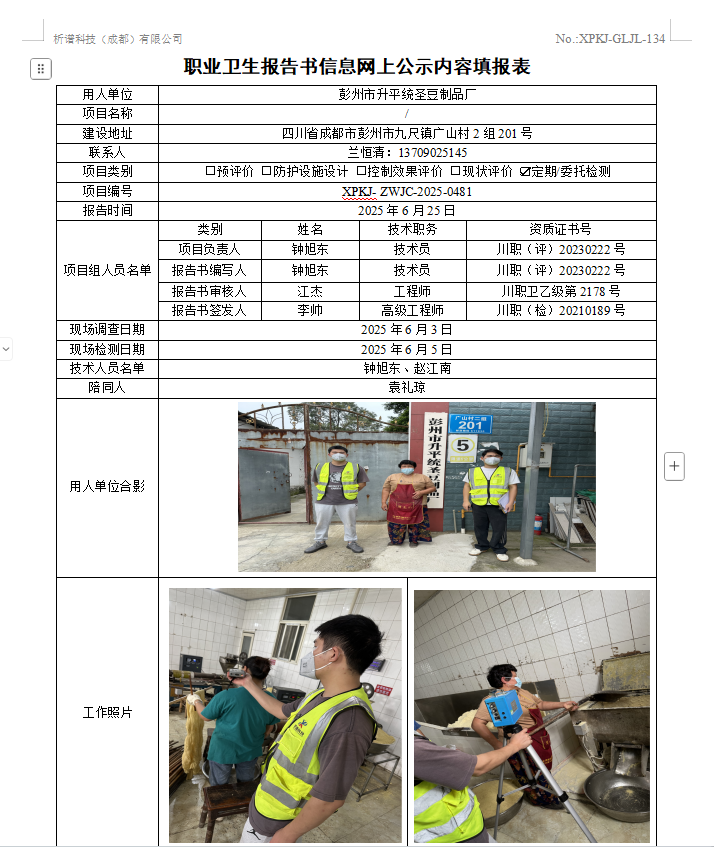 析谱科技（成都）有限公司

No.:XPKJ-GLJL-134

职业卫生报告书信息网上公示内容填报表

| 用人单位 | 彭州市升平绕圣豆制品厂 | | | |
|---|---|---|---|---|
| 项目名称 | / | | | |
| 建设地址 | 四川省成都市彭州市九尺镇广山村 2 组 201 号 | | | |
| 联系人 | 兰恒清：13709025145 | | | |
| 项目类别 | □预评价 □防护设施设计 □控制效果评价 □现状评价 ☑定期/委托检测 | | | |
| 项目编号 | XPKJ- ZWJC-2025-0481 | | | |
| 报告时间 | 2025 年 6 月 25 日 | | | |
| 项目组人员名单 | 类别 | 姓名 | 技术职务 | 资质证书号 |
| | 项目负责人 | 钟旭东 | 技术员 | 川职（评）20230222 号 |
| | 报告书编写人 | 钟旭东 | 技术员 | 川职（评）20230222 号 |
| | 报告书审核人 | 江杰 | 工程师 | 川职卫乙级第 2178 号 |
| | 报告书签发人 | 李帅 | 高级工程师 | 川职（检）20210189 号 |
| 现场调查日期 | 2025 年 6 月 3 日 | | | |
| 现场检测日期 | 2025 年 6 月 5 日 | | | |
| 技术人员名单 | 钟旭东、赵江南 | | | |
| 陪同人 | 袁礼琼 | | | |
| 用人单位合影 | 彭州市升平绕圣豆制品厂 广山村二组 201 5 | | | |
| 工作照片 | | | | |